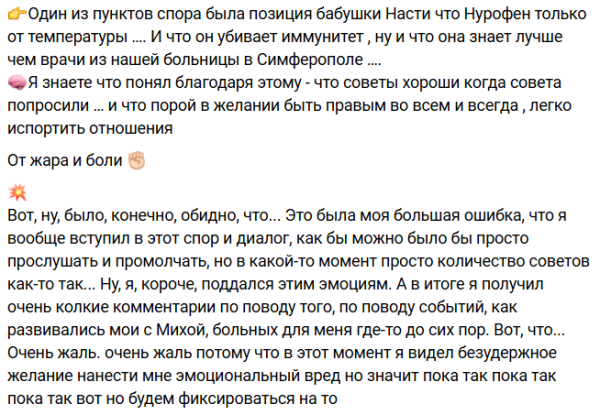 👉Один из пунктов спора была позиция бабушки Насти что Нурофен только от температуры .... И что он убивает иммунитет , ну и что она знает лучше чем врачи из нашей больницы в Симферополе ....
🧠Я знаете что понял благодаря этому - что советы хороши когда совета попросили ... и что порой в желании быть правым во всем и всегда , легко испортить отношения

От жара и боли ✊

💥
Вот, ну, было, конечно, обидно, что... Это была моя большая ошибка, что я вообще вступил в этот спор и диалог, как бы можно было бы просто прослушать и промолчать, но в какой-то момент просто количество советов как-то так... Ну, я, короче, поддался этим эмоциям. А в итоге я получил очень колкие комментарии по поводу того, по поводу событий, как развивались мои с Михой, больных для меня где-то до сих пор. Вот, что... Очень жаль. очень жаль потому что в этот момент я видел безудержное желание нанести мне эмоциональный вред но значит пока так пока так пока так вот но будем фиксироваться на то